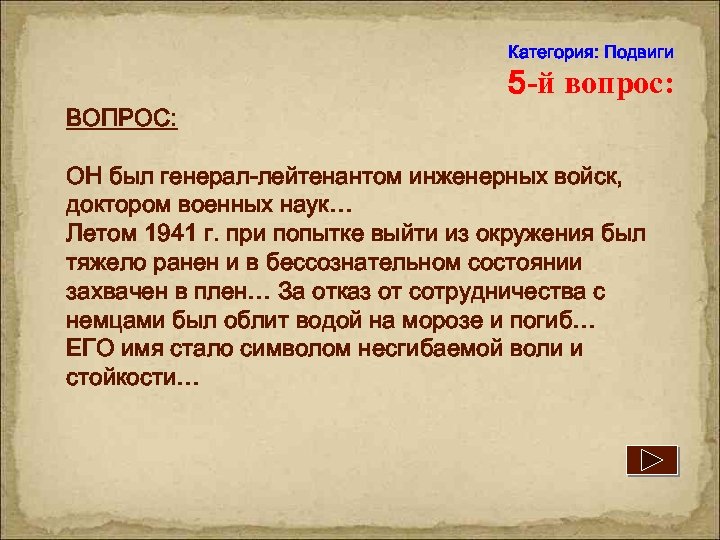 Категория: Подвиги
5-й вопрос:

ВОПРОС:

ОН был генерал-лейтенантом инженерных войск, доктором военных наук…
Летом 1941 г. при попытке выйти из окружения был тяжело ранен и в бессознательном состоянии захвачен в плен… За отказ от сотрудничества с немцами был облит водой на морозе и погиб…
ЕГО имя стало символом несгибаемой воли и стойкости…